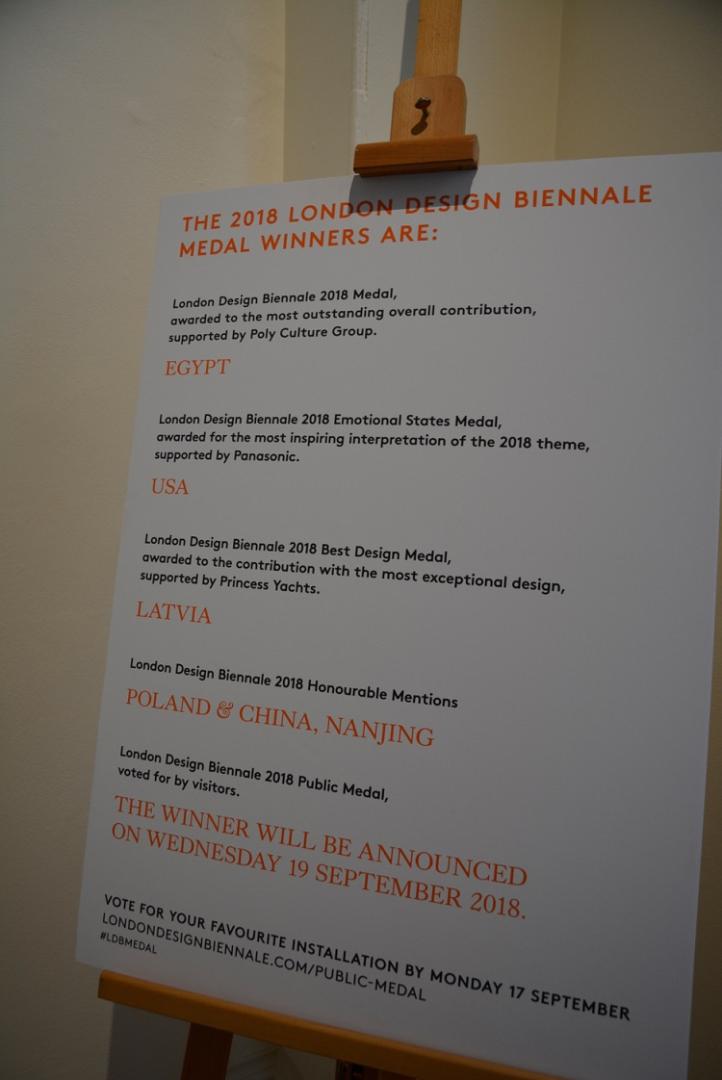 THE 2018 LONDON DESIGN BIENNALE MEDAL WINNERS ARE:

London Design Biennale 2018 Medal, awarded to the most outstanding overall contribution, supported by Poly Culture Group.

EGYPT

London Design Biennale 2018 Emotional States Medal, awarded for the most inspiring interpretation of the 2018 theme, supported by Panasonic.

USA

London Design Biennale 2018 Best Design Medal, awarded to the contribution with the most exceptional design, supported by Princess Yachts.

LATVIA

London Design Biennale 2018 Honourable Mentions

POLAND & CHINA, NANJING

London Design Biennale 2018 Public Medal, voted for by visitors.

THE WINNER WILL BE ANNOUNCED ON WEDNESDAY 19 SEPTEMBER 2018.

VOTE FOR YOUR FAVOURITE INSTALLATION BY MONDAY 17 SEPTEMBER
LONDONDESIGNBIENNALE.COM/PUBLIC-MEDAL
#LDBMEDAL